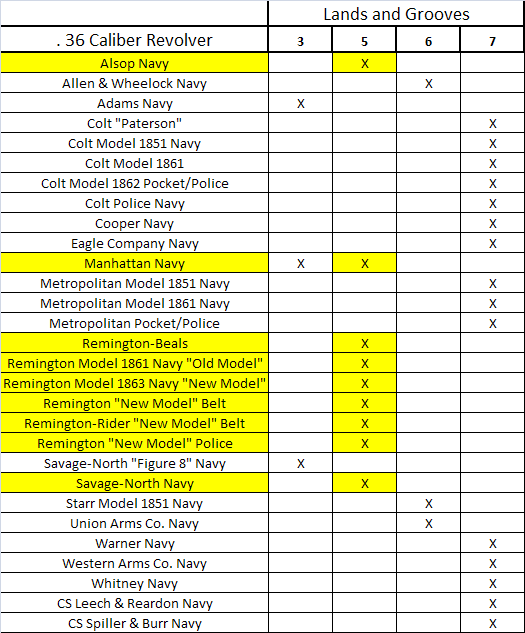 | | Lands and Grooves | | | |
|---|---|---|---|---|
| . 36 Caliber Revolver | 3 | 5 | 6 | 7 |
| Alsop Navy | | X | | |
| Allen & Wheelock Navy | | | X | |
| Adams Navy | X | | | |
| Colt "Paterson" | | | | X |
| Colt Model 1851 Navy | | | | X |
| Colt Model 1861 | | | | X |
| Colt Model 1862 Pocket/Police | | | | X |
| Colt Police Navy | | | | X |
| Cooper Navy | | | | X |
| Eagle Company Navy | | | | X |
| Manhattan Navy | X | X | | |
| Metropolitan Model 1851 Navy | | | | X |
| Metropolitan Model 1861 Navy | | | | X |
| Metropolitan Pocket/Police | | | | X |
| Remington-Beals | | X | | |
| Remington Model 1861 Navy "Old Model" | | X | | |
| Remington Model 1863 Navy "New Model" | | X | | |
| Remington "New Model" Belt | | X | | |
| Remington-Rider "New Model" Belt | | X | | |
| Remington "New Model" Police | | X | | |
| Savage-North "Figure 8" Navy | X | | | |
| Savage-North Navy | | X | | |
| Starr Model 1851 Navy | | | X | |
| Union Arms Co. Navy | | | X | |
| Warner Navy | | | | X |
| Western Arms Co. Navy | | | | X |
| Whitney Navy | | | | X |
| CS Leech & Reardon Navy | | | | X |
| CS Spiller & Burr Navy | | | | X |